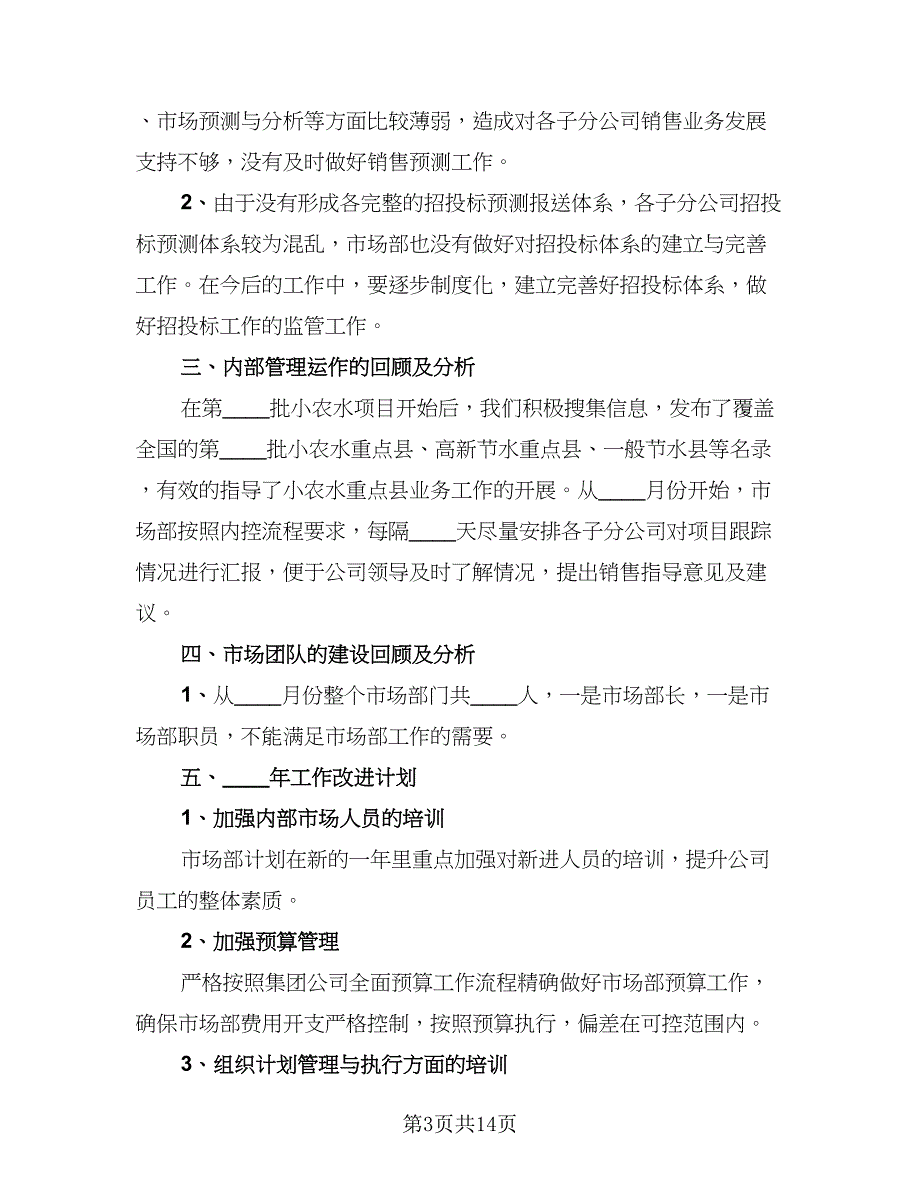 、市场预测与分析等方面比较薄弱，造成对各子分公司销售业务发展支持不够，没有及时做好销售预测工作。

2、由于没有形成各完整的招投标预测报送体系，各子分公司招投标预测体系较为混乱，市场部也没有做好对招投标体系的建立与完善工作。在今后的工作中，要逐步制度化，建立完善好招投标体系，做好招投标工作的监管工作。

三、内部管理运作的回顾及分析

在第____批小农水项目开始后，我们积极搜集信息，发布了覆盖全国的第____批小农水重点县、高新节水重点县、一般节水县等名录，有效的指导了小农水重点县业务工作的开展。从____月份开始，市场部按照内控流程要求，每隔____天尽量安排各子分公司对项目跟踪情况进行汇报，便于公司领导及时了解情况，提出销售指导意见及建议。

四、市场团队的建设回顾及分析

1、从____月份整个市场部门共____人，一是市场部长，一是市场部职员，不能满足市场部工作的需要。

五、____年工作改进计划

1、加强内部市场人员的培训

市场部计划在新的一年里重点加强对新进人员的培训，提升公司员工的整体素质。

2、加强预算管理

严格按照集团公司全面预算工作流程精确做好市场部预算工作，确保市场部费用开支严格控制，按照预算执行，偏差在可控范围内。

3、组织计划管理与执行方面的培训

第3页共14页